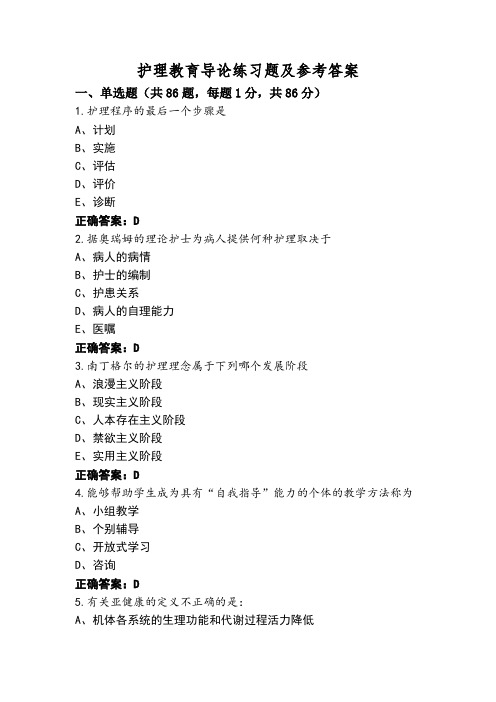 护理教育导论练习题及参考答案

一、单选题（共86题，每题1分，共86分）

1.护理程序的最后一个步骤是
A、计划
B、实施
C、评估
D、评价
E、诊断
正确答案：D

2.据奥瑞姆的理论护士为病人提供何种护理取决于
A、病人的病情
B、护士的编制
C、护患关系
D、病人的自理能力
E、医嘱
正确答案：D

3.南丁格尔的护理理念属于下列哪个发展阶段
A、浪漫主义阶段
B、现实主义阶段
C、人本存在主义阶段
D、禁欲主义阶段
E、实用主义阶段
正确答案：D

4.能够帮助学生成为具有“自我指导”能力的个体的教学方法称为
A、小组教学
B、个别辅导
C、开放式学习
D、咨询
正确答案：D

5.有关亚健康的定义不正确的是：
A、机体各系统的生理功能和代谢过程活力降低